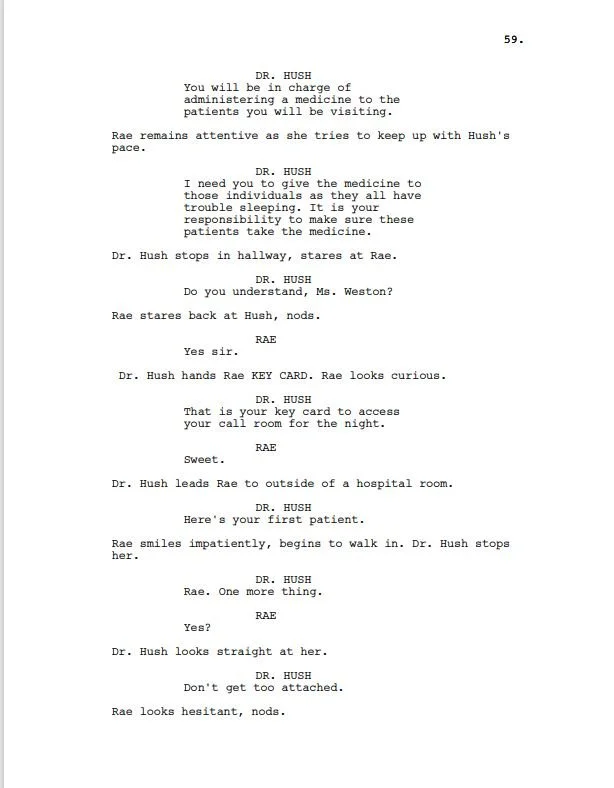 59.

DR. HUSH
You will be in charge of administering a medicine to the patients you will be visiting.

Rae remains attentive as she tries to keep up with Hush's pace.

DR. HUSH
I need you to give the medicine to those individuals as they all have trouble sleeping. It is your responsibility to make sure these patients take the medicine.

Dr. Hush stops in hallway, stares at Rae.

DR. HUSH
Do you understand, Ms. Weston?

Rae stares back at Hush, nods.

RAE
Yes sir.

Dr. Hush hands Rae KEY CARD. Rae looks curious.

DR. HUSH
That is your key card to access your call room for the night.

RAE
Sweet.

Dr. Hush leads Rae to outside of a hospital room.

DR. HUSH
Here's your first patient.

Rae smiles impatiently, begins to walk in. Dr. Hush stops her.

DR. HUSH
Rae. One more thing.

RAE
Yes?

Dr. Hush looks straight at her.

DR. HUSH
Don't get too attached.

Rae looks hesitant, nods.